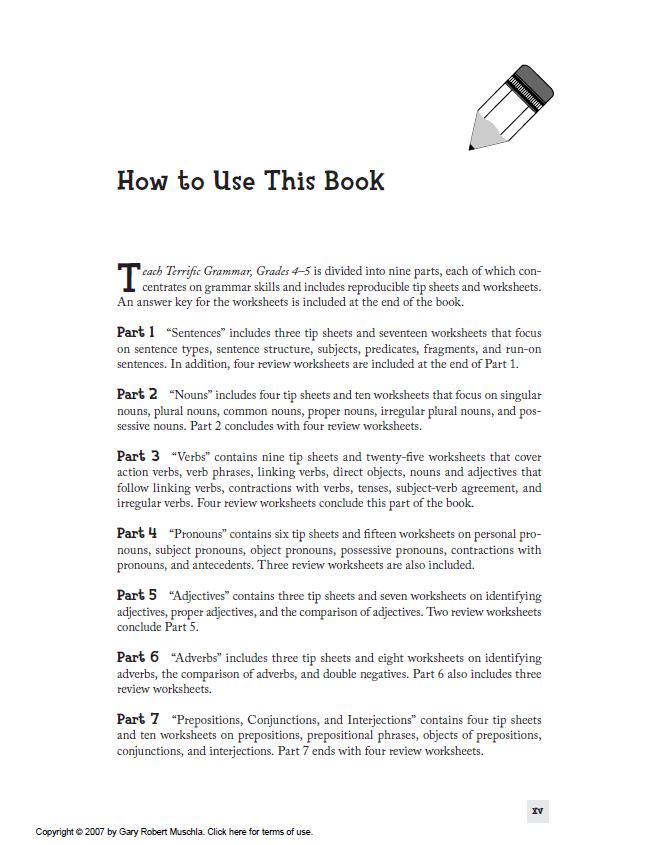 How to Use This Book

Teach Terrific Grammar, Grades 4–5 is divided into nine parts, each of which concentrates on grammar skills and includes reproducible tip sheets and worksheets. An answer key for the worksheets is included at the end of the book.

Part 1 "Sentences" includes three tip sheets and seventeen worksheets that focus on sentence types, sentence structure, subjects, predicates, fragments, and run-on sentences. In addition, four review worksheets are included at the end of Part 1.

Part 2 "Nouns" includes four tip sheets and ten worksheets that focus on singular nouns, plural nouns, common nouns, proper nouns, irregular plural nouns, and possessive nouns. Part 2 concludes with four review worksheets.

Part 3 "Verbs" contains nine tip sheets and twenty-five worksheets that cover action verbs, verb phrases, linking verbs, direct objects, nouns and adjectives that follow linking verbs, contractions with verbs, tenses, subject-verb agreement, and irregular verbs. Four review worksheets conclude this part of the book.

Part 4 "Pronouns" contains six tip sheets and fifteen worksheets on personal pronouns, subject pronouns, object pronouns, possessive pronouns, contractions with pronouns, and antecedents. Three review worksheets are also included.

Part 5 "Adjectives" contains three tip sheets and seven worksheets on identifying adjectives, proper adjectives, and the comparison of adjectives. Two review worksheets conclude Part 5.

Part 6 "Adverbs" includes three tip sheets and eight worksheets on identifying adverbs, the comparison of adverbs, and double negatives. Part 6 also includes three review worksheets.

Part 7 "Prepositions, Conjunctions, and Interjections" contains four tip sheets and ten worksheets on prepositions, prepositional phrases, objects of prepositions, conjunctions, and interjections. Part 7 ends with four review worksheets.

xv

Copyright © 2007 by Gary Robert Muschla. Click here for terms of use.